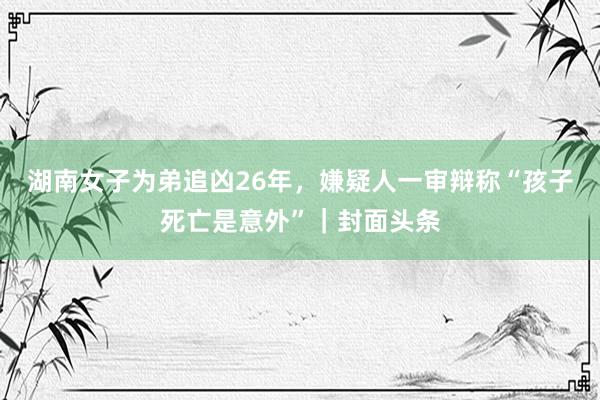 湖南女子为弟追凶26年，嫌疑人一审辩称“孩子死亡是意外”｜封面头条